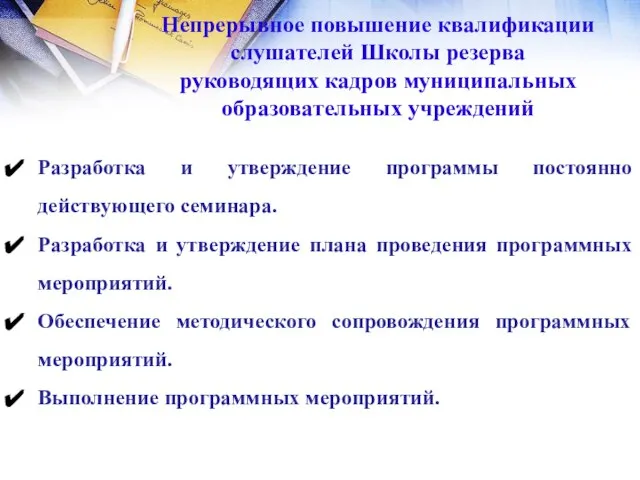 Непрерывное повышение квалификации слушателей Школы резерва руководящих кадров муниципальных образовательных учреждений

✔ Разработка и утверждение программы постоянно действующего семинара.

✔ Разработка и утверждение плана проведения программных мероприятий.

✔ Обеспечение методического сопровождения программных мероприятий.

✔ Выполнение программных мероприятий.